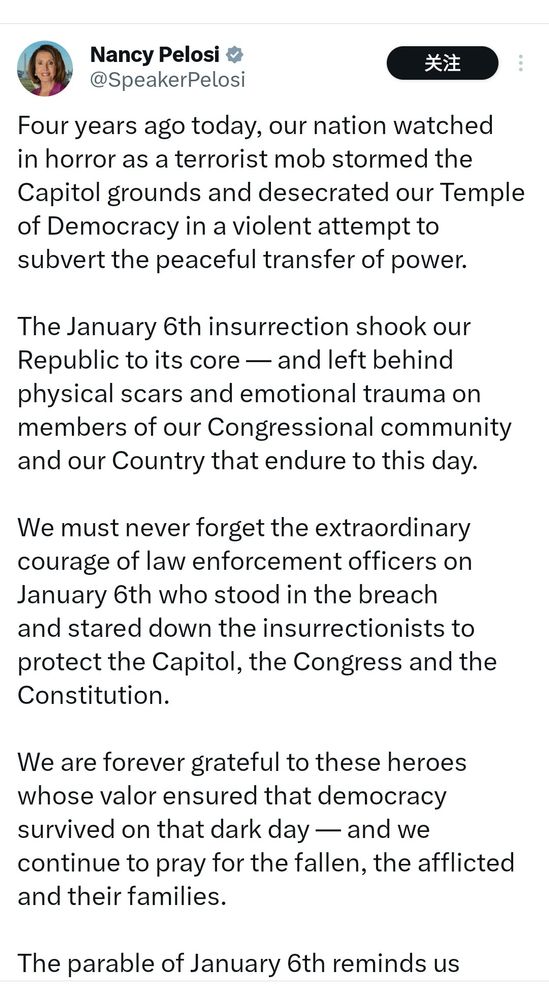 Nancy Pelosi
@SpeakerPelosi

关注

Four years ago today, our nation watched in horror as a terrorist mob stormed the Capitol grounds and desecrated our Temple of Democracy in a violent attempt to subvert the peaceful transfer of power.

The January 6th insurrection shook our Republic to its core — and left behind physical scars and emotional trauma on members of our Congressional community and our Country that endure to this day.

We must never forget the extraordinary courage of law enforcement officers on January 6th who stood in the breach and stared down the insurrectionists to protect the Capitol, the Congress and the Constitution.

We are forever grateful to these heroes whose valor ensured that democracy survived on that dark day — and we continue to pray for the fallen, the afflicted and their families.

The parable of January 6th reminds us